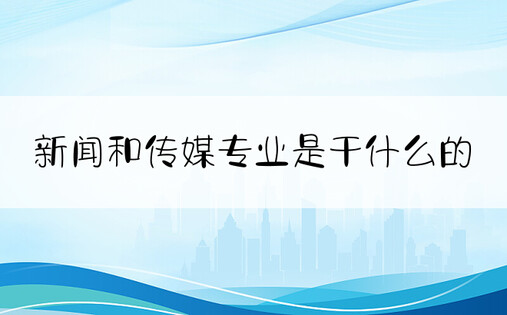 新闻和传媒专业是干什么的